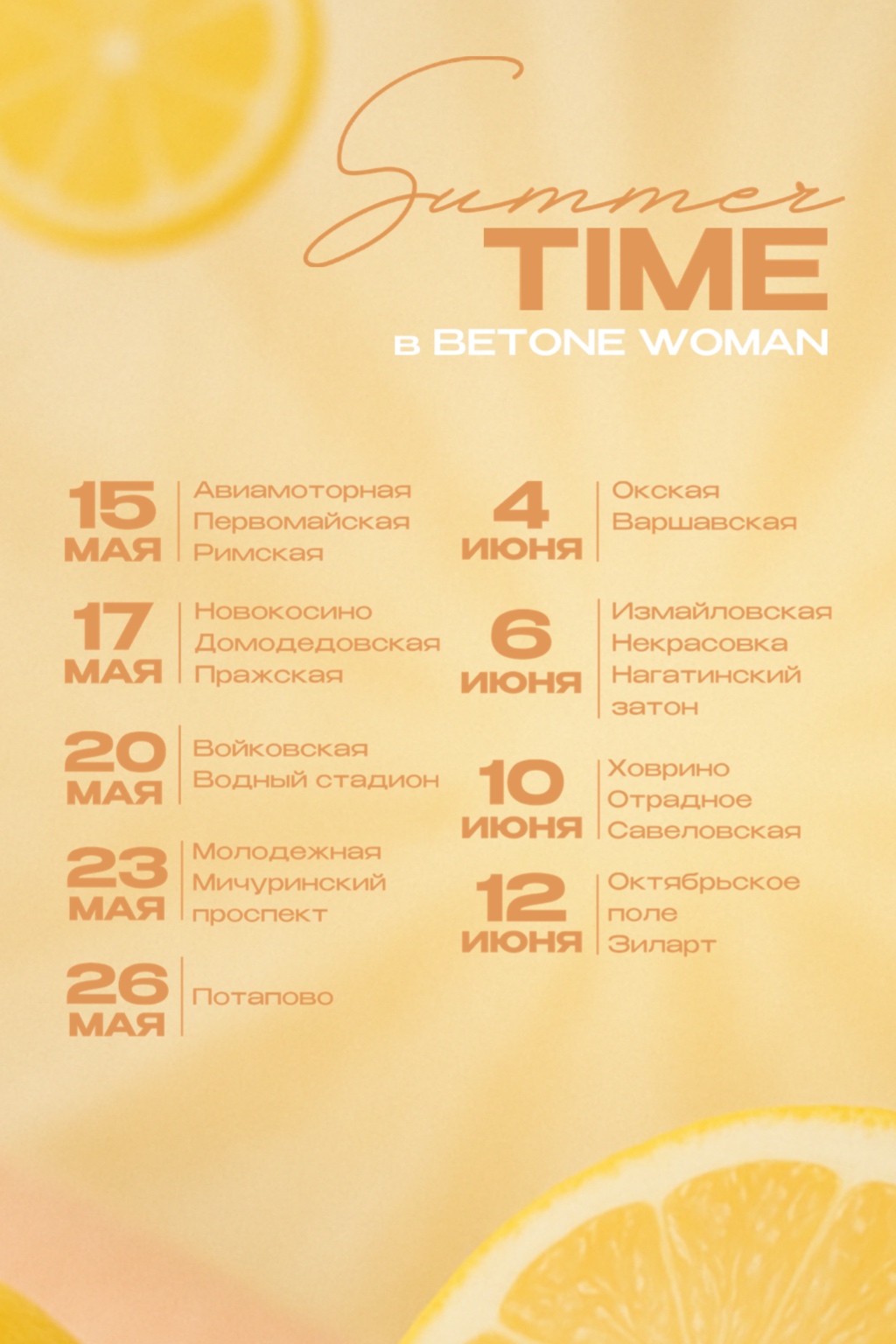 Summer
TIME
в BETONE WOMAN

15
МАЯ
Авиамоторная
Первомайская
Римская

17
МАЯ
Новокосино
Домодедовская
Пражская

20
МАЯ
Войковская
Водный стадион

23
МАЯ
Молодежная
Мичуринский
проспект

26
МАЯ
Потапово

4
ИЮНЯ
Окская
Варшавская

6
ИЮНЯ
Измайловская
Некрасовка
Нагатинский
затон

10
ИЮНЯ
Ховрино
Отрадное
Савеловская

12
ИЮНЯ
Октябрьское
поле
Зиларт